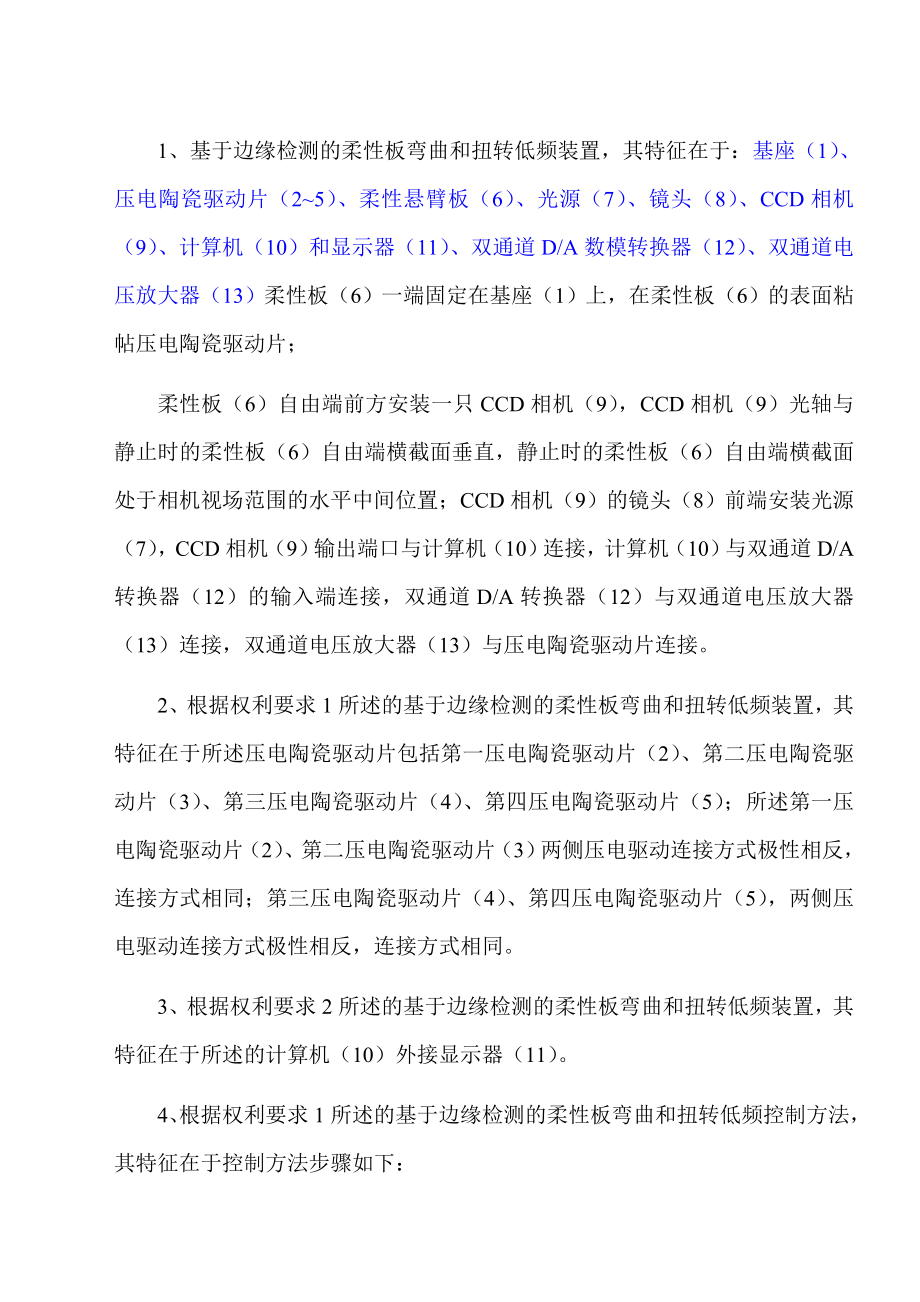 1、基于边缘检测的柔性板弯曲和扭转低频装置，其特征在于：基座（1）、压电陶瓷驱动片（2~5）、柔性悬臂板（6）、光源（7）、镜头（8）、CCD 相机（9）、计算机（10）和显示器（11）、双通道 D/A 数模转换器（12）、双通道电压放大器（13）柔性板（6）一端固定在基座（1）上，在柔性板（6）的表面粘帖压电陶瓷驱动片；

柔性板（6）自由端前方安装一只 CCD 相机（9），CCD 相机（9）光轴与静止时的柔性板（6）自由端横截面垂直，静止时的柔性板（6）自由端横截面处于相机视场范围的水平中间位置；CCD 相机（9）的镜头（8）前端安装光源（7），CCD 相机（9）输出端口与计算机（10）连接，计算机（10）与双通道 D/A 转换器（12）的输入端连接，双通道 D/A 转换器（12）与双通道电压放大器（13）连接，双通道电压放大器（13）与压电陶瓷驱动片连接。

2、根据权利要求 1 所述的基于边缘检测的柔性板弯曲和扭转低频装置，其特征在于所述压电陶瓷驱动片包括第一压电陶瓷驱动片（2）、第二压电陶瓷驱动片（3）、第三压电陶瓷驱动片（4）、第四压电陶瓷驱动片（5）；所述第一压电陶瓷驱动片（2）、第二压电陶瓷驱动片（3）两侧压电驱动连接方式极性相反，连接方式相同；第三压电陶瓷驱动片（4）、第四压电陶瓷驱动片（5），两侧压电驱动连接方式极性相反，连接方式相同。

3、根据权利要求 2 所述的基于边缘检测的柔性板弯曲和扭转低频装置，其特征在于所述的计算机（10）外接显示器（11）。

4、根据权利要求 1 所述的基于边缘检测的柔性板弯曲和扭转低频控制方法，其特征在于控制方法步骤如下：